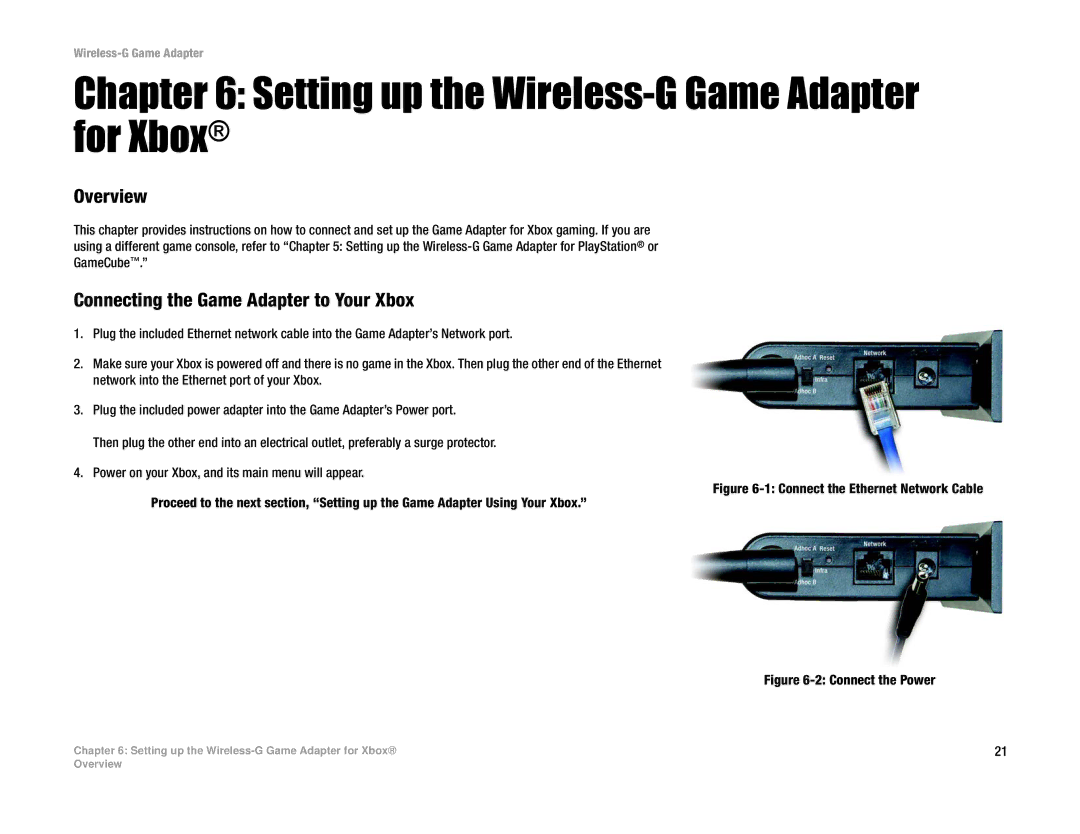 Wireless-G Game Adapter

Chapter 6: Setting up the Wireless-G Game Adapter for Xbox®

Overview

This chapter provides instructions on how to connect and set up the Game Adapter for Xbox gaming. If you are using a different game console, refer to “Chapter 5: Setting up the Wireless-G Game Adapter for PlayStation® or GameCube™.”

Connecting the Game Adapter to Your Xbox

1. Plug the included Ethernet network cable into the Game Adapter’s Network port.

2. Make sure your Xbox is powered off and there is no game in the Xbox. Then plug the other end of the Ethernet network into the Ethernet port of your Xbox.

3. Plug the included power adapter into the Game Adapter’s Power port.

Then plug the other end into an electrical outlet, preferably a surge protector.

4. Power on your Xbox, and its main menu will appear.

Proceed to the next section, “Setting up the Game Adapter Using Your Xbox.”

Adhoc A Reset
Network
Infra
Adhoc B

Figure 6-1: Connect the Ethernet Network Cable

Adhoc A Reset
Network
Infra
Adhoc B

Figure 6-2: Connect the Power

Chapter 6: Setting up the Wireless-G Game Adapter for Xbox®
Overview

21